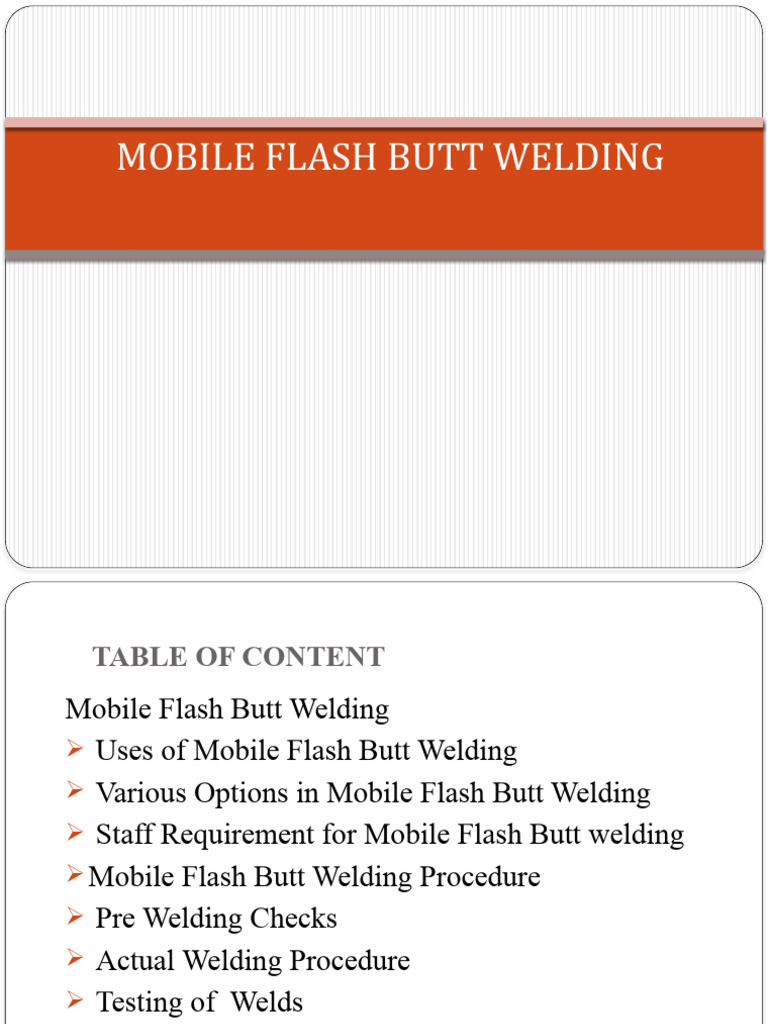 MOBILE FLASH BUTT WELDING

TABLE OF CONTENT

Mobile Flash Butt Welding

➢ Uses of Mobile Flash Butt Welding

➢ Various Options in Mobile Flash Butt Welding

➢ Staff Requirement for Mobile Flash Butt welding

➢ Mobile Flash Butt Welding Procedure

➢ Pre Welding Checks

➢ Actual Welding Procedure

➢ Testing of Welds